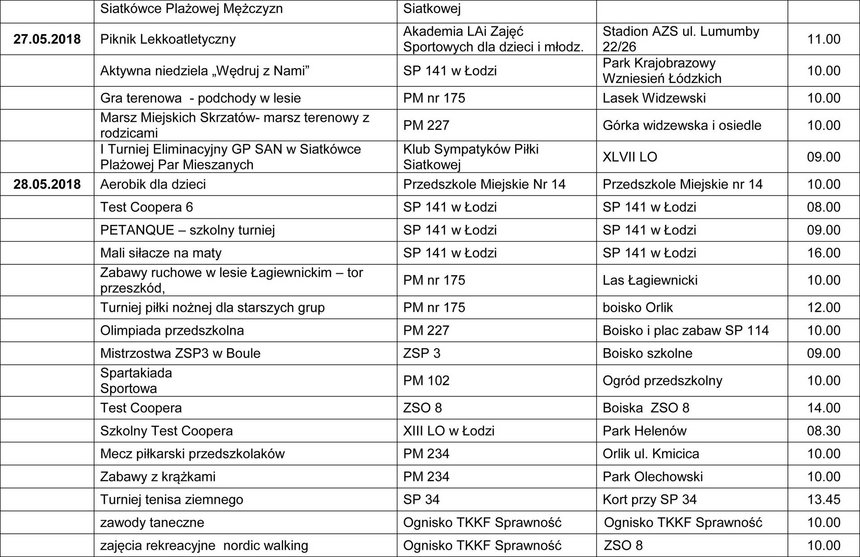 | | Siatkówce Plażowej Mężczyzn | Siatkowej | | |
|---|---|---|---|---|
| 27.05.2018 | Piknik Lekkoatletyczny | Akademia LAi Zajęć Sportowych dla dzieci i młodz. | Stadion AZS ul. Lumumby 22/26 | 11.00 |
| | Aktywna niedziela „Wędruj z Nami" | SP 141 w Łodzi | Park Krajobrazowy Wzniesień Łódzkich | 10.00 |
| | Gra terenowa - podchody w lesie | PM nr 175 | Lasek Widzewski | 10.00 |
| | Marsz Miejskich Skrzatów- marsz terenowy z rodzicami | PM 227 | Górka widzewska i osiedle | 10.00 |
| | I Turniej Eliminacyjny GP SAN w Siatkówce Plażowej Par Mieszanych | Klub Sympatyków Piłki Siatkowej | XLVII LO | 09.00 |
| 28.05.2018 | Aerobik dla dzieci | Przedszkole Miejskie Nr 14 | Przedszkole Miejskie nr 14 | 10.00 |
| | Test Coopera 6 | SP 141 w Łodzi | SP 141 w Łodzi | 08.00 |
| | PETANQUE – szkolny turniej | SP 141 w Łodzi | SP 141 w Łodzi | 09.00 |
| | Mali siłacze na maty | SP 141 w Łodzi | SP 141 w Łodzi | 16.00 |
| | Zabawy ruchowe w lesie Łagiewnickim – tor przeszkód, | PM nr 175 | Las Łagiewnicki | 10.00 |
| | Turniej piłki nożnej dla starszych grup | PM nr 175 | boisko Orlik | 12.00 |
| | Olimpiada przedszkolna | PM 227 | Boisko i plac zabaw SP 114 | 10.00 |
| | Mistrzostwa ZSP3 w Boule | ZSP 3 | Boisko szkolne | 09.00 |
| | Spartakiada Sportowa | PM 102 | Ogród przedszkolny | 10.00 |
| | Test Coopera | ZSO 8 | Boiska ZSO 8 | 14.00 |
| | Szkolny Test Coopera | XIII LO w Łodzi | Park Helenów | 08.30 |
| | Mecz piłkarski przedszkolaków | PM 234 | Orlik ul. Kmicica | 10.00 |
| | Zabawy z krążkami | PM 234 | Park Olechowski | 10.00 |
| | Turniej tenisa ziemnego | SP 34 | Kort przy SP 34 | 13.45 |
| | zawody taneczne | Ognisko TKKF Sprawność | Ognisko TKKF Sprawność | 10.00 |
| | zajęcia rekreacyjne nordic walking | Ognisko TKKF Sprawność | ZSO 8 | 10.00 |